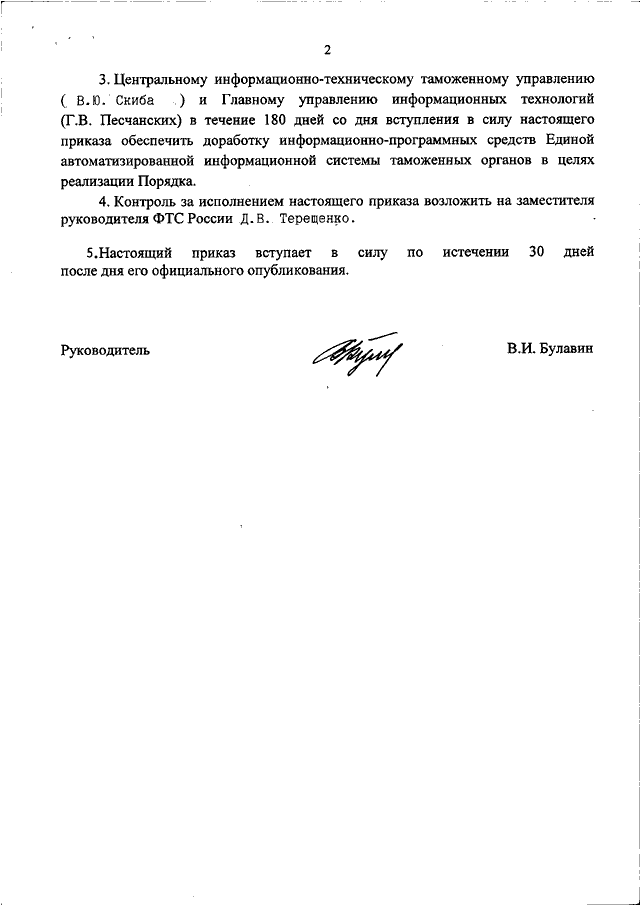 2

3. Центральному информационно-техническому таможенному управлению ( В.Ю. Скиба ) и Главному управлению информационных технологий (Г.В. Песчанских) в течение 180 дней со дня вступления в силу настоящего приказа обеспечить доработку информационно-программных средств Единой автоматизированной информационной системы таможенных органов в целях реализации Порядка.

4. Контроль за исполнением настоящего приказа возложить на заместителя руководителя ФТС России Д.В. Терещенко.

5.Настоящий приказ вступает в силу по истечении 30 дней после дня его официального опубликования.

Руководитель

В.И. Булавин